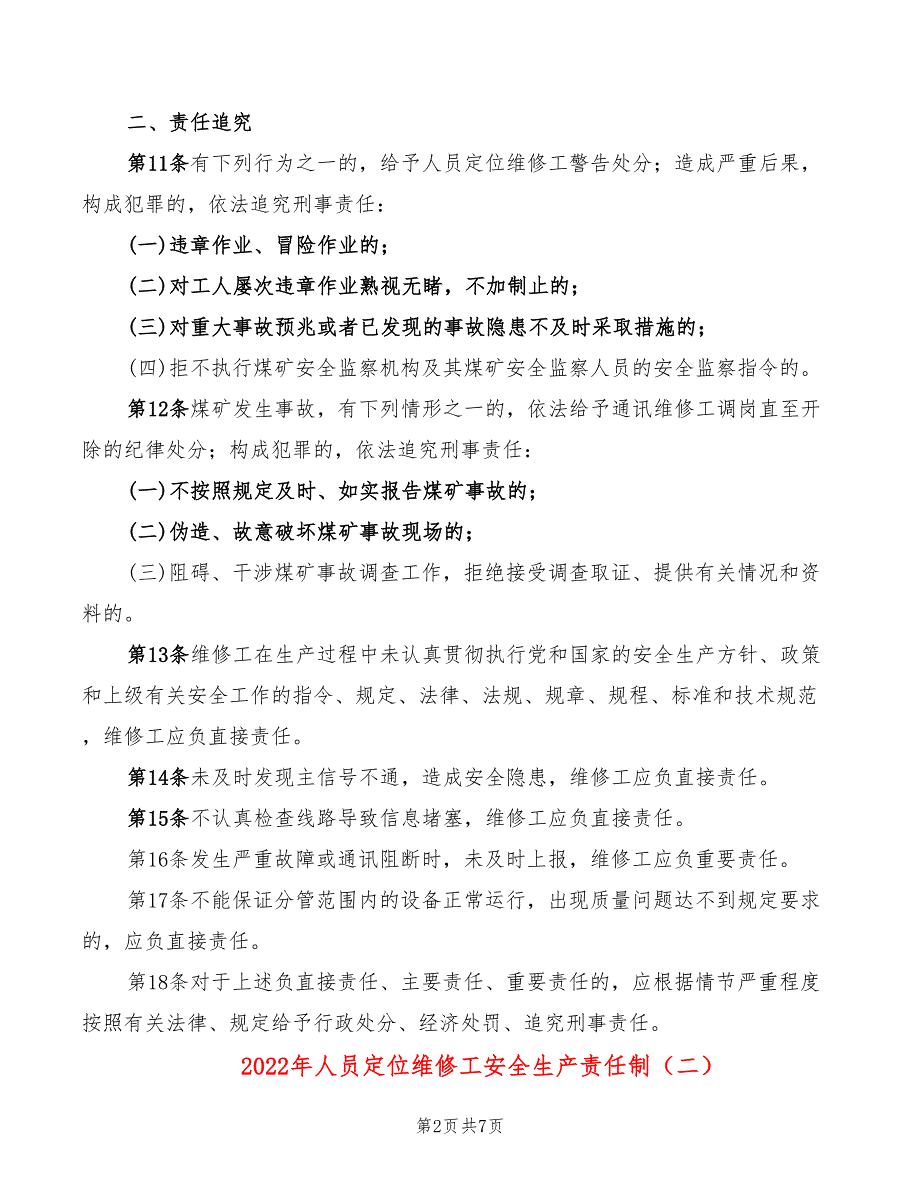 二、责任追究

第11条有下列行为之一的，给予人员定位维修工警告处分；造成严重后果，构成犯罪的，依法追究刑事责任：

(一)违章作业、冒险作业的；

(二)对工人屡次违章作业熟视无睹，不加制止的；

(三)对重大事故预兆或者已发现的事故隐患不及时采取措施的；

(四)拒不执行煤矿安全监察机构及其煤矿安全监察人员的安全监察指令的。

第12条煤矿发生事故，有下列情形之一的，依法给予通讯维修工调岗直至开除的纪律处分；构成犯罪的，依法追究刑事责任：

(一)不按照规定及时、如实报告煤矿事故的；

(二)伪造、故意破坏煤矿事故现场的；

(三)阻碍、干涉煤矿事故调查工作，拒绝接受调查取证、提供有关情况和资料的。

第13条维修工在生产过程中未认真贯彻执行党和国家的安全生产方针、政策和上级有关安全工作的指令、规定、法律、法规、规章、规程、标准和技术规范，维修工应负直接责任。

第14条未及时发现主信号不通，造成安全隐患，维修工应负直接责任。

第15条不认真检查线路导致信息堵塞，维修工应负直接责任。

第16条发生严重故障或通讯阻断时，未及时上报，维修工应负重要责任。

第17条不能保证分管范围内的设备正常运行，出现质量问题达不到规定要求的，应负直接责任。

第18条对于上述负直接责任、主要责任、重要责任的，应根据情节严重程度按照有关法律、规定给予行政处分、经济处罚、追究刑事责任。

2022年人员定位维修工安全生产责任制（二）

第2页 共7页